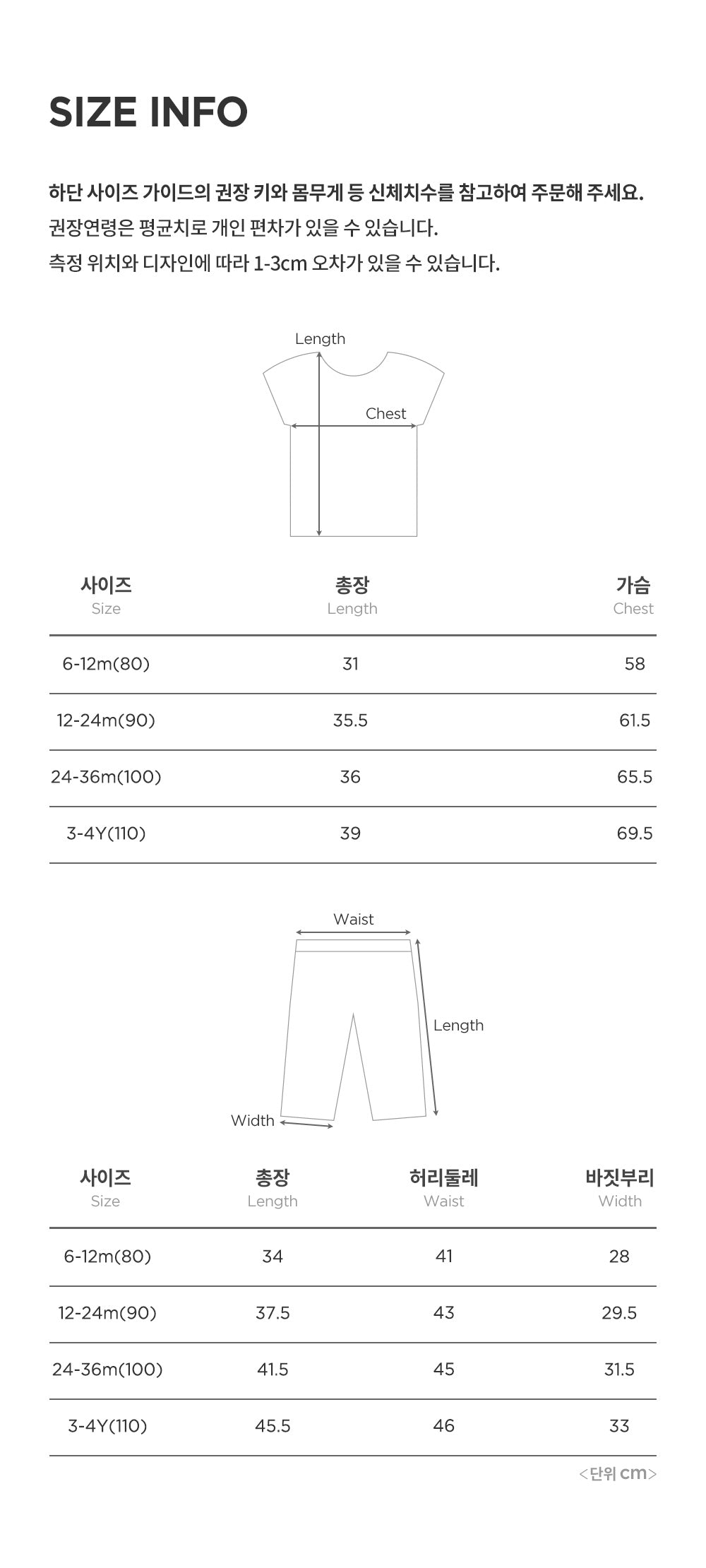 SIZE INFO

하단 사이즈 가이드의 권장 키와 몸무게 등 신체치수를 참고하여 주문해 주세요.
권장연령은 평균치로 개인 편차가 있을 수 있습니다.
측정 위치와 디자인에 따라 1-3cm 오차가 있을 수 있습니다.

Length
Chest

| 사이즈 Size | 총장 Length | 가슴 Chest |
|---|---|---|
| 6-12m(80) | 31 | 58 |
| 12-24m(90) | 35.5 | 61.5 |
| 24-36m(100) | 36 | 65.5 |
| 3-4Y(110) | 39 | 69.5 |

Waist
Length
Width

| 사이즈 Size | 총장 Length | 허리둘레 Waist | 바짓부리 Width |
|---|---|---|---|
| 6-12m(80) | 34 | 41 | 28 |
| 12-24m(90) | 37.5 | 43 | 29.5 |
| 24-36m(100) | 41.5 | 45 | 31.5 |
| 3-4Y(110) | 45.5 | 46 | 33 |

<단위 cm>